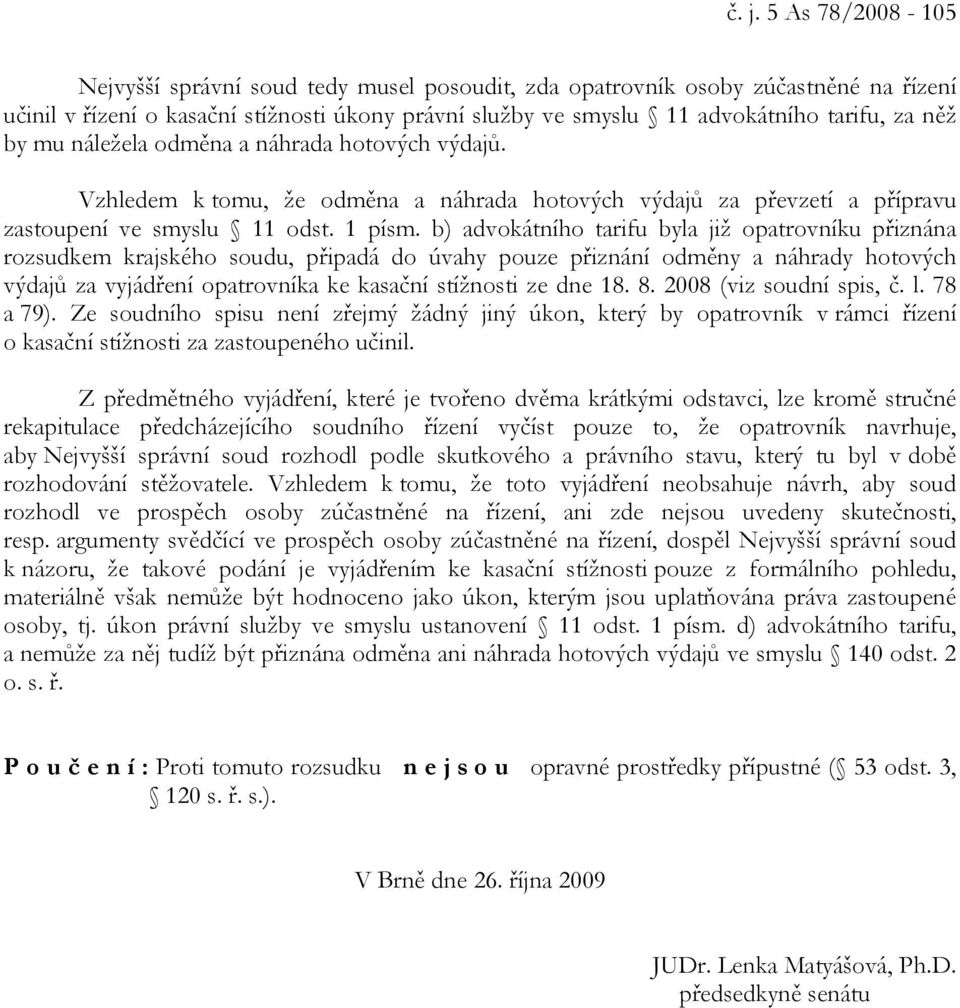 č. j. 5 As 78/2008 - 105

Nejvyšší správní soud tedy musel posoudit, zda opatrovník osoby zúčastněné na řízení učinil v řízení o kasační stížnosti úkony právní služby ve smyslu § 11 advokátního tarifu, za něž by mu náležela odměna a náhrada hotových výdajů.

Vzhledem k tomu, že odměna a náhrada hotových výdajů za převzetí a přípravu zastoupení ve smyslu § 11 odst. 1 písm. b) advokátního tarifu byla již opatrovníku přiznána rozsudkem krajského soudu, připadá do úvahy pouze přiznání odměny a náhrady hotových výdajů za vyjádření opatrovníka ke kasační stížnosti ze dne 18. 8. 2008 (viz soudní spis, č. l. 78 a 79). Ze soudního spisu není zřejmý žádný jiný úkon, který by opatrovník v rámci řízení o kasační stížnosti za zastoupeného učinil.

Z předmětného vyjádření, které je tvořeno dvěma krátkými odstavci, lze kromě stručné rekapitulace předcházejícího soudního řízení vyčíst pouze to, že opatrovník navrhuje, aby Nejvyšší správní soud rozhodl podle skutkového a právního stavu, který tu byl v době rozhodování stěžovatele. Vzhledem k tomu, že toto vyjádření neobsahuje návrh, aby soud rozhodl ve prospěch osoby zúčastněné na řízení, ani zde nejsou uvedeny skutečnosti, resp. argumenty svědčící ve prospěch osoby zúčastněné na řízení, dospěl Nejvyšší správní soud k názoru, že takové podání je vyjádřením ke kasační stížnosti pouze z formálního pohledu, materiálně však nemůže být hodnoceno jako úkon, kterým jsou uplatňována práva zastoupené osoby, tj. úkon právní služby ve smyslu ustanovení § 11 odst. 1 písm. d) advokátního tarifu, a nemůže za něj tudíž být přiznána odměna ani náhrada hotových výdajů ve smyslu § 140 odst. 2 o. s. ř.

P o u č e n í : Proti tomuto rozsudku n e j s o u opravné prostředky přípustné (§ 53 odst. 3, § 120 s. ř. s.).

V Brně dne 26. října 2009

JUDr. Lenka Matyášová, Ph.D.
předsedkyně senátu